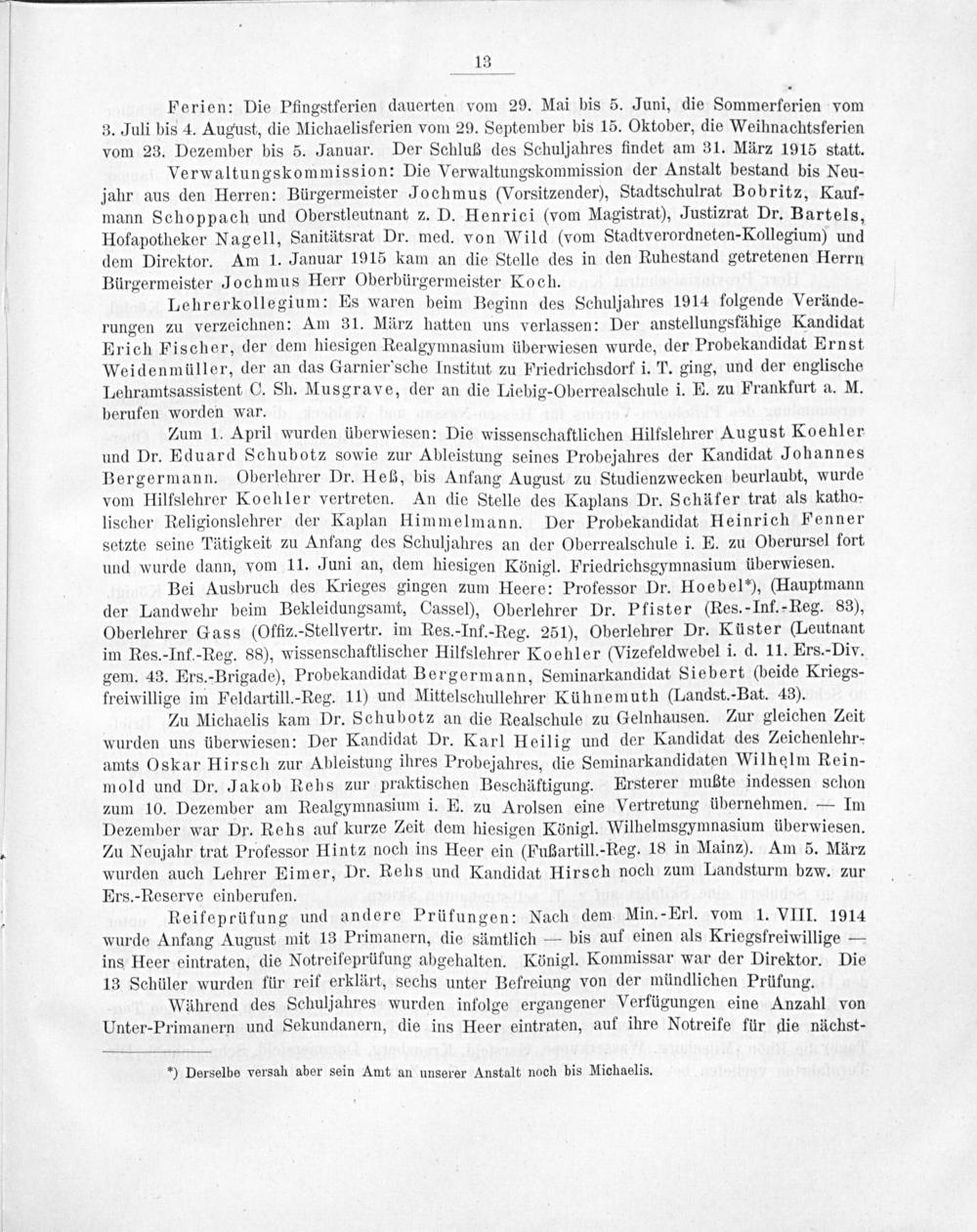 13

Ferien: Die Pfingstferien dauerten vom 29. Mai bis 5. Juni, die Sommerferien vom 3. Juli bis 4. August, die Michaelisferien vom 29. September bis 15. Oktober, die Weihnachtsferien vom 23. Dezember bis 5. Januar. Der Schluß des Schuljahres findet am 31. März 1915 statt.

Verwaltungskommission: Die Verwaltungskommission der Anstalt bestand bis Neujahr aus den Herren: Bürgermeister Jochmus (Vorsitzender), Stadtschulrat Bobritz, Kaufmann Schoppach und Oberstleutnant z. D. Henrici (vom Magistrat), Justizrat Dr. Bartels, Hofapotheker Nagell, Sanitätsrat Dr. med. von Wild (vom Stadtverordneten-Kollegium) und dem Direktor. Am 1. Januar 1915 kam an die Stelle des in den Ruhestand getretenen Herrn Bürgermeister Jochmus Herr Oberbürgermeister Koch.

Lehrerkollegium: Es waren beim Beginn des Schuljahres 1914 folgende Veränderungen zu verzeichnen: Am 31. März hatten uns verlassen: Der anstellungsfähige Kandidat Erich Fischer, der dem hiesigen Realgymnasium überwiesen wurde, der Probekandidat Ernst Weidenmüller, der an das Garnier'sche Institut zu Friedrichsdorf i. T. ging, und der englische Lehramtsassistent C. Sh. Musgrave, der an die Liebig-Oberrealschule i. E. zu Frankfurt a. M. berufen worden war.

Zum 1. April wurden überwiesen: Die wissenschaftlichen Hilfslehrer August Koehler und Dr. Eduard Schubotz sowie zur Ableistung seines Probejahres der Kandidat Johannes Bergermann. Oberlehrer Dr. Heß, bis Anfang August zu Studienzwecken beurlaubt, wurde vom Hilfslehrer Koehler vertreten. An die Stelle des Kaplans Dr. Schäfer trat als katholischer Religionslehrer der Kaplan Himmelmann. Der Probekandidat Heinrich Fenner setzte seine Tätigkeit zu Anfang des Schuljahres an der Oberrealschule i. E. zu Oberursel fort und wurde dann, vom 11. Juni an, dem hiesigen Königl. Friedrichsgymnasium überwiesen.

Bei Ausbruch des Krieges gingen zum Heere: Professor Dr. Hoebel*), (Hauptmann der Landwehr beim Bekleidungsamt, Cassel), Oberlehrer Dr. Pfister (Res.-Inf.-Reg. 83), Oberlehrer Gass (Offiz.-Stellvertr. im Res.-Inf.-Reg. 251), Oberlehrer Dr. Küster (Leutnant im Res.-Inf.-Reg. 88), wissenschaftlischer Hilfslehrer Koehler (Vizefeldwebel i. d. 11. Ers.-Div. gem. 43. Ers.-Brigade), Probekandidat Bergermann, Seminarkandidat Siebert (beide Kriegsfreiwillige im Feldartill.-Reg. 11) und Mittelschullehrer Kühnemuth (Landst.-Bat. 43).

Zu Michaelis kam Dr. Schubotz an die Realschule zu Gelnhausen. Zur gleichen Zeit wurden uns überwiesen: Der Kandidat Dr. Karl Heilig und der Kandidat des Zeichenlehramts Oskar Hirsch zur Ableistung ihres Probejahres, die Seminarkandidaten Wilhelm Reinmold und Dr. Jakob Rehs zur praktischen Beschäftigung. Ersterer mußte indessen schon zum 10. Dezember am Realgymnasium i. E. zu Arolsen eine Vertretung übernehmen. — Im Dezember war Dr. Rehs auf kurze Zeit dem hiesigen Königl. Wilhelmsgymnasium überwiesen. Zu Neujahr trat Professor Hintz noch ins Heer ein (Fußartill.-Reg. 18 in Mainz). Am 5. März wurden auch Lehrer Eimer, Dr. Rehs und Kandidat Hirsch noch zum Landsturm bzw. zur Ers.-Reserve einberufen.

Reifeprüfung und andere Prüfungen: Nach dem Min.-Erl. vom 1. VIII. 1914 wurde Anfang August mit 13 Primanern, die sämtlich — bis auf einen als Kriegsfreiwillige — ins Heer eintraten, die Notreifeprüfung abgehalten. Königl. Kommissar war der Direktor. Die 13 Schüler wurden für reif erklärt, sechs unter Befreiung von der mündlichen Prüfung.

Während des Schuljahres wurden infolge ergangener Verfügungen eine Anzahl von Unter-Primanern und Sekundanern, die ins Heer eintraten, auf ihre Notreife für die nächst-

*) Derselbe versah aber sein Amt an unserer Anstalt noch bis Michaelis.